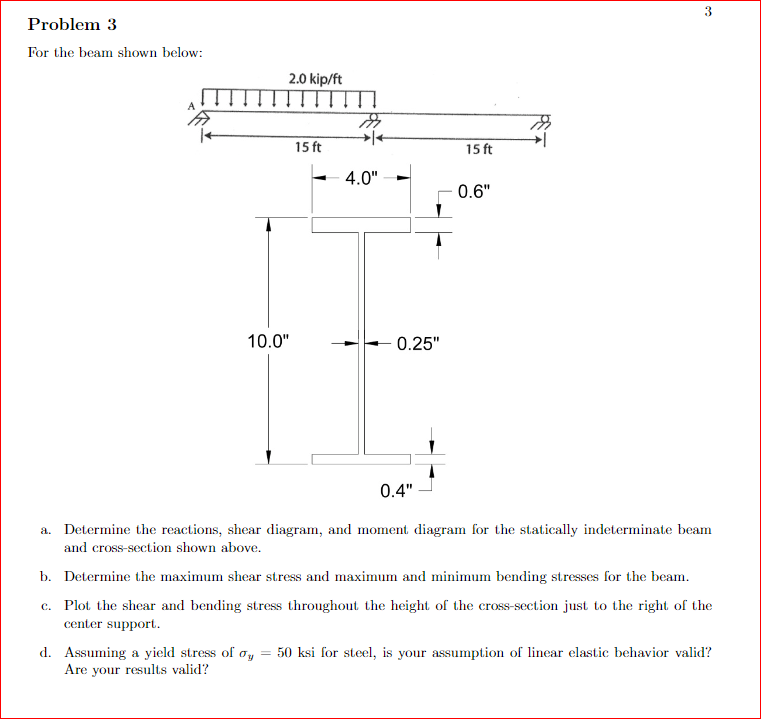 3

Problem 3

For the beam shown below:

2.0 kip/ft

A

15 ft

15 ft

4.0"

0.6"

10.0"

0.25"

0.4"

a. Determine the reactions, shear diagram, and moment diagram for the statically indeterminate beam and cross-section shown above.

b. Determine the maximum shear stress and maximum and minimum bending stresses for the beam.

c. Plot the shear and bending stress throughout the height of the cross-section just to the right of the center support.

d. Assuming a yield stress of $\sigma_y = 50$ ksi for steel, is your assumption of linear elastic behavior valid? Are your results valid?